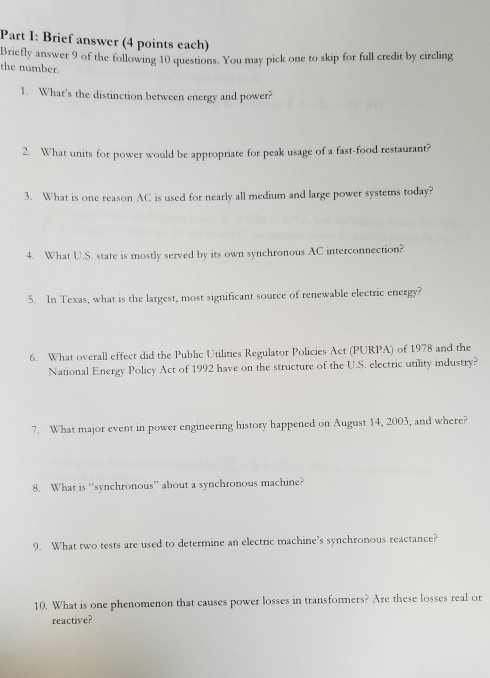 Part I: Brief answer (4 points each)
Briefly answer 9 of the following 10 questions. You may pick one to skip for full credit by circling the number.

1. What's the distinction between energy and power?

2. What units for power would be appropriate for peak usage of a fast-food restaurant?

3. What is one reason AC is used for nearly all medium and large power systems today?

4. What U.S. state is mostly served by its own synchronous AC interconnection?

5. In Texas, what is the largest, most significant source of renewable electric energy?

6. What overall effect did the Public Utilities Regulator Policies Act (PURPA) of 1978 and the National Energy Policy Act of 1992 have on the structure of the U.S. electric utility industry?

7. What major event in power engineering history happened on August 14, 2003, and where?

8. What is "synchronous" about a synchronous machine?

9. What two tests are used to determine an electric machine's synchronous reactance?

10. What is one phenomenon that causes power losses in transformers? Are these losses real or reactive?